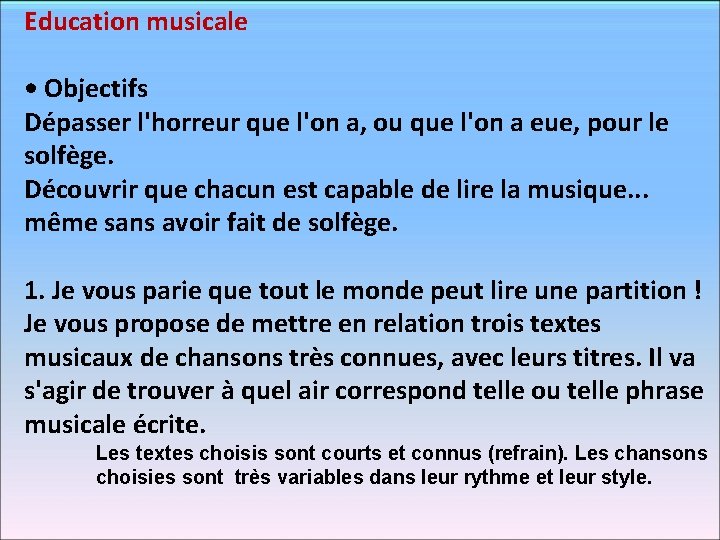 Education musicale

• Objectifs
Dépasser l'horreur que l'on a, ou que l'on a eue, pour le solfège.
Découvrir que chacun est capable de lire la musique... même sans avoir fait de solfège.

1. Je vous parie que tout le monde peut lire une partition ! Je vous propose de mettre en relation trois textes musicaux de chansons très connues, avec leurs titres. Il va s'agir de trouver à quel air correspond telle ou telle phrase musicale écrite.

Les textes choisis sont courts et connus (refrain). Les chansons choisies sont très variables dans leur rythme et leur style.